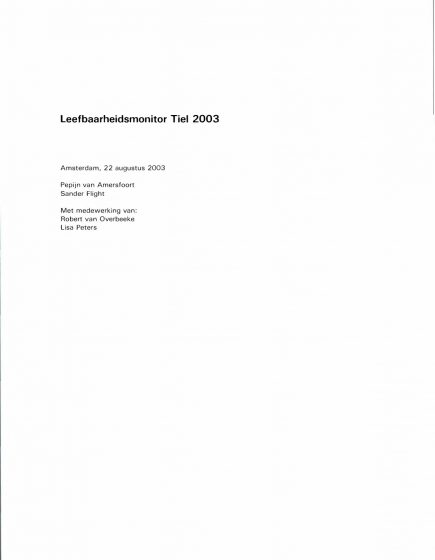 Leefbaarheidsmonitor Tiel 2003

Amsterdam, 22 augustus 2003

Pepijn van Amersfoort
Sander Flight

Met medewerking van:
Robert van Overbeeke
Lisa Peters